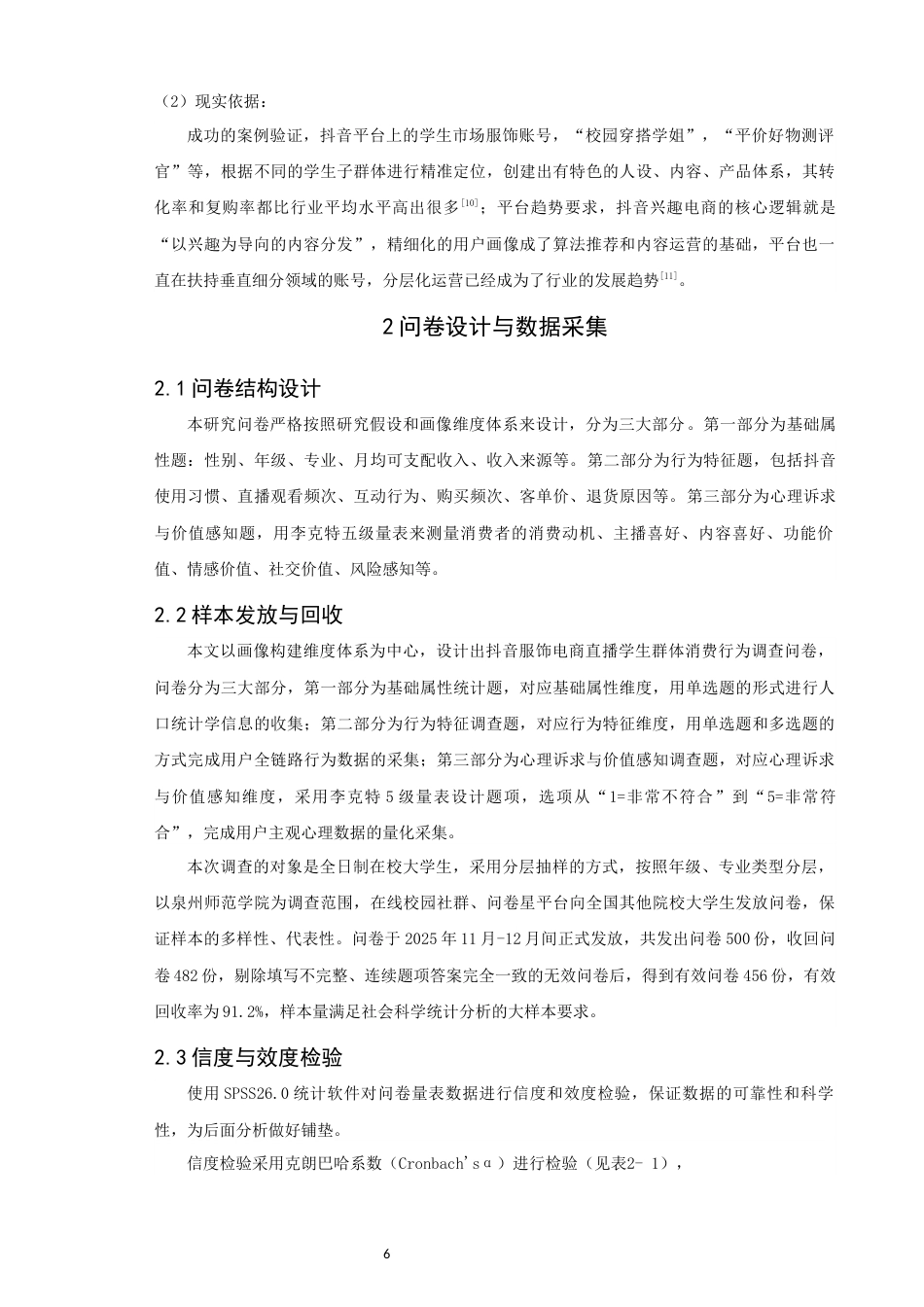 （2）现实依据：

成功的案例验证，抖音平台上的学生市场服饰账号，“校园穿搭学姐”，“平价好物测评官”等，根据不同的学生子群体进行精准定位，创建出有特色的人设、内容、产品体系，其转化率和复购率都比行业平均水平高出很多$^{[10]}$；平台趋势要求，抖音兴趣电商的核心逻辑就是“以兴趣为导向的内容分发”，精细化的用户画像成了算法推荐和内容运营的基础，平台也一直在扶持垂直细分领域的账号，分层化运营已经成为了行业的发展趋势$^{[11]}$。

2 问卷设计与数据采集

2.1 问卷结构设计

本研究问卷严格按照研究假设和画像维度体系来设计，分为三大部分。第一部分为基础属性题：性别、年级、专业、月均可支配收入、收入来源等。第二部分为行为特征题，包括抖音使用习惯、直播观看频次、互动行为、购买频次、客单价、退货原因等。第三部分为心理诉求与价值感知题，用李克特五级量表来测量消费者的消费动机、主播喜好、内容喜好、功能价值、情感价值、社交价值、风险感知等。

2.2 样本发放与回收

本文以画像构建维度体系为中心，设计出抖音服饰电商直播学生群体消费行为调查问卷，问卷分为三大部分，第一部分为基础属性统计题，对应基础属性维度，用单选题的形式进行人口统计学信息的收集；第二部分为行为特征调查题，对应行为特征维度，用单选题和多选题的方式完成用户全链路行为数据的采集；第三部分为心理诉求与价值感知调查题，对应心理诉求与价值感知维度，采用李克特 5 级量表设计题项，选项从“1=非常不符合”到“5=非常符合”，完成用户主观心理数据的量化采集。

本次调查的对象是全日制在校大学生，采用分层抽样的方式，按照年级、专业类型分层，以泉州师范学院为调查范围，在线校园社群、问卷星平台向全国其他院校大学生发放问卷，保证样本的多样性、代表性。问卷于 2025 年 11 月-12 月间正式发放，共发出问卷 500 份，收回问卷 482 份，剔除填写不完整、连续题项答案完全一致的无效问卷后，得到有效问卷 456 份，有效回收率为 91.2%，样本量满足社会科学统计分析的大样本要求。

2.3 信度与效度检验

使用 SPSS26.0 统计软件对问卷量表数据进行信度和效度检验，保证数据的可靠性和科学性，为后面分析做好铺垫。

信度检验采用克朗巴哈系数（Cronbach's α）进行检验（见表2- 1），

6